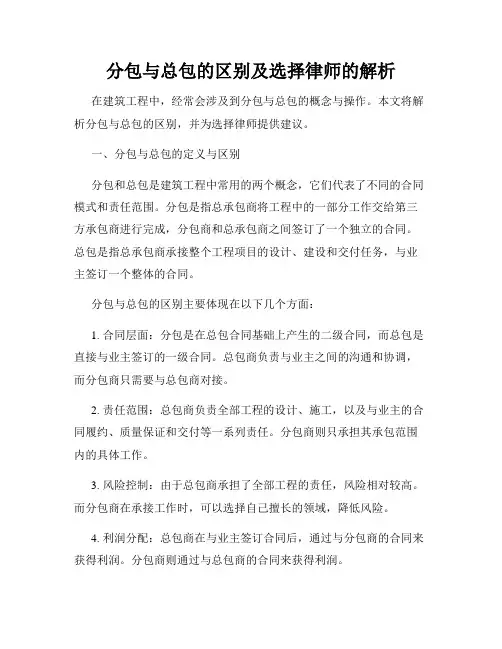 分包与总包的区别及选择律师的解析

在建筑工程中，经常会涉及到分包与总包的概念与操作。本文将解析分包与总包的区别，并为选择律师提供建议。

一、分包与总包的定义与区别

分包和总包是建筑工程中常用的两个概念，它们代表了不同的合同模式和责任范围。分包是指总承包商将工程中的一部分工作交给第三方承包商进行完成，分包商和总承包商之间签订了一个独立的合同。总包是指总承包商承接整个工程项目的设计、建设和交付任务，与业主签订一个整体的合同。

分包与总包的区别主要体现在以下几个方面：

1. 合同层面：分包是在总包合同基础上产生的二级合同，而总包是直接与业主签订的一级合同。总包商负责与业主之间的沟通和协调，而分包商只需要与总包商对接。

2. 责任范围：总包商负责全部工程的设计、施工，以及与业主的合同履约、质量保证和交付等一系列责任。分包商则只承担其承包范围内的具体工作。

3. 风险控制：由于总包商承担了全部工程的责任，风险相对较高。而分包商在承接工作时，可以选择自己擅长的领域，降低风险。

4. 利润分配：总包商在与业主签订合同后，通过与分包商的合同来获得利润。分包商则通过与总包商的合同来获得利润。